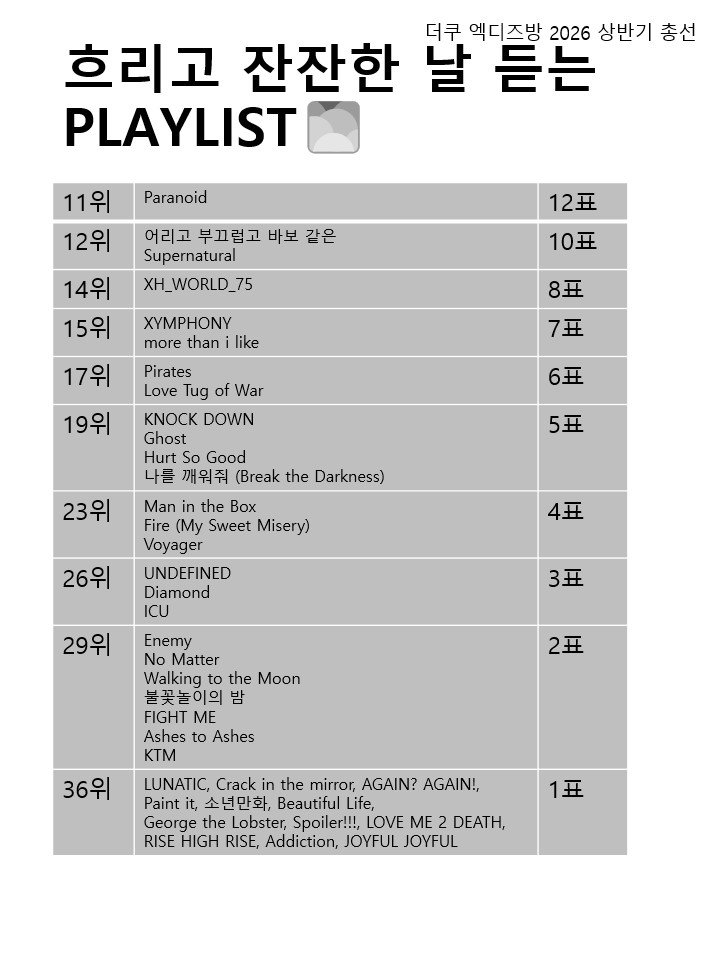 더쿠 엑디즈방 2026 상반기 총선

흐리고 잔잔한 날 듣는 PLAYLIST

| 11위 | Paranoid | 12표 |
|---|---|---|
| 12위 | 어리고 부끄럽고 바보 같은 Supernatural | 10표 |
| 14위 | XH_WORLD_75 | 8표 |
| 15위 | XYMPHONY more than i like | 7표 |
| 17위 | Pirates Love Tug of War | 6표 |
| 19위 | KNOCK DOWN Ghost Hurt So Good 나를 깨워줘 (Break the Darkness) | 5표 |
| 23위 | Man in the Box Fire (My Sweet Misery) Voyager | 4표 |
| 26위 | UNDEFINED Diamond ICU | 3표 |
| 29위 | Enemy No Matter Walking to the Moon 불꽃놀이의 밤 FIGHT ME Ashes to Ashes KTM | 2표 |
| 36위 | LUNATIC, Crack in the mirror, AGAIN? AGAIN!, Paint it, 소년만화, Beautiful Life, George the Lobster, Spoiler!!!, LOVE ME 2 DEATH, RISE HIGH RISE, Addiction, JOYFUL JOYFUL | 1표 |